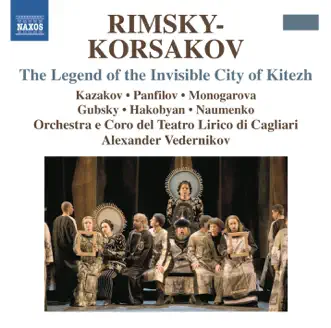 NAXOS

RIMSKY-KORSAKOV

The Legend of the Invisible City of Kitezh

Kazakov • Panfilov • Monogarova
Gubsky • Hakobyan • Naumenko
Orchestra e Coro del Teatro Lirico di Cagliari
Alexander Vedernikov